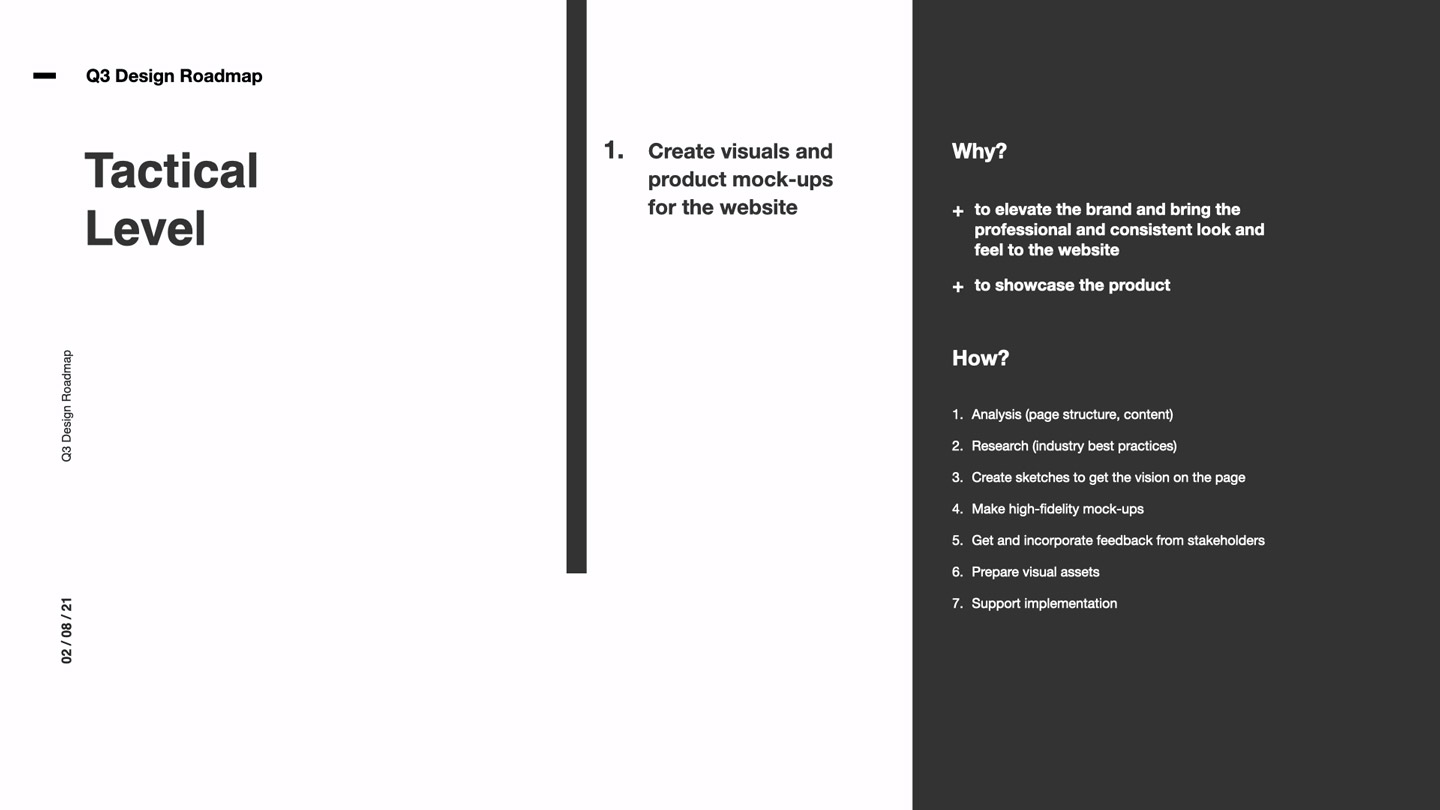 Q3 Design Roadmap

Tactical Level

Q3 Design Roadmap

02 / 08 / 21

1. Create visuals and product mock-ups for the website

Why?

+ to elevate the brand and bring the professional and consistent look and feel to the website

+ to showcase the product

How?

1. Analysis (page structure, content)
2. Research (industry best practices)
3. Create sketches to get the vision on the page
4. Make high-fidelity mock-ups
5. Get and incorporate feedback from stakeholders
6. Prepare visual assets
7. Support implementation